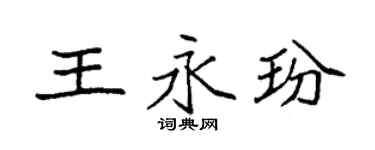 王永玢

词典网